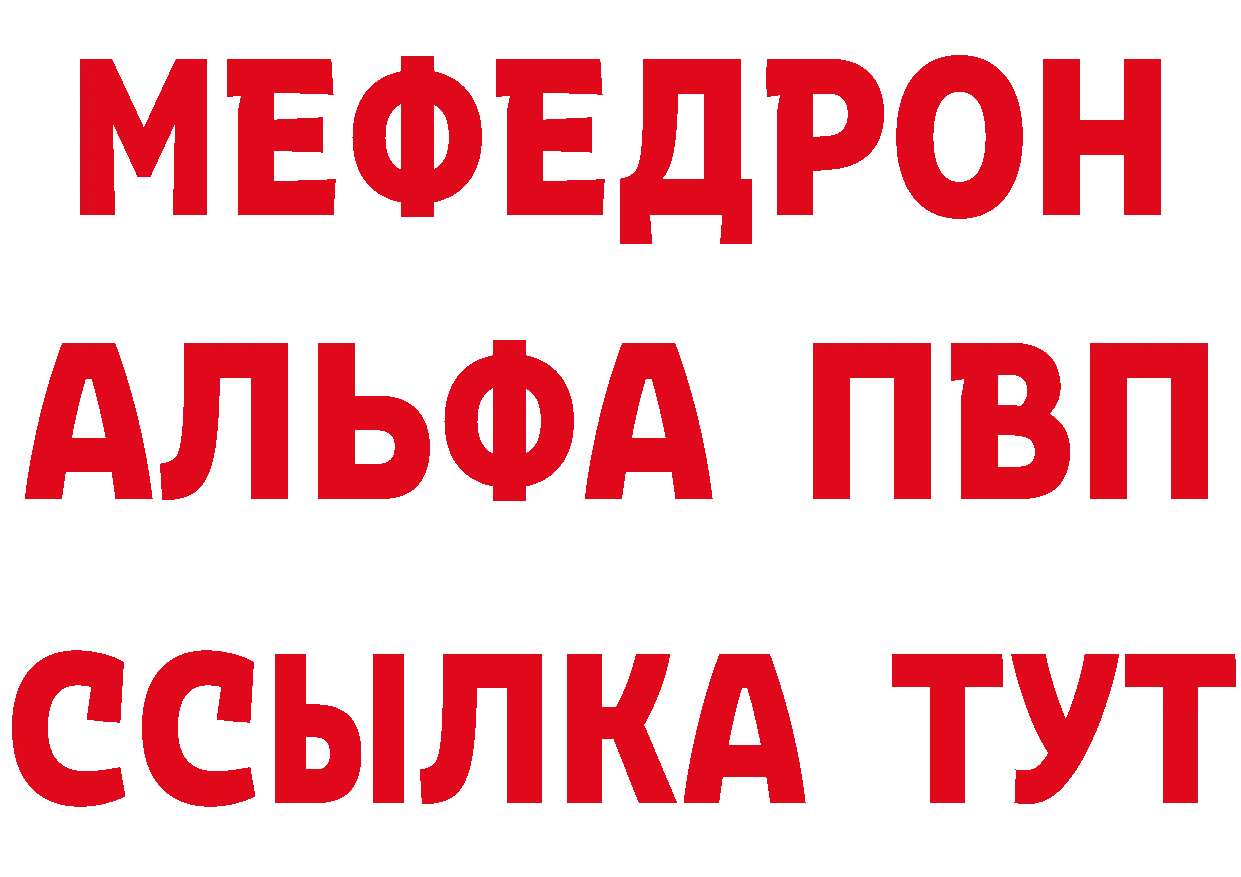 МЕФЕДРОН
АЛЬФА ПВП
ССЫЛКА ТУТ